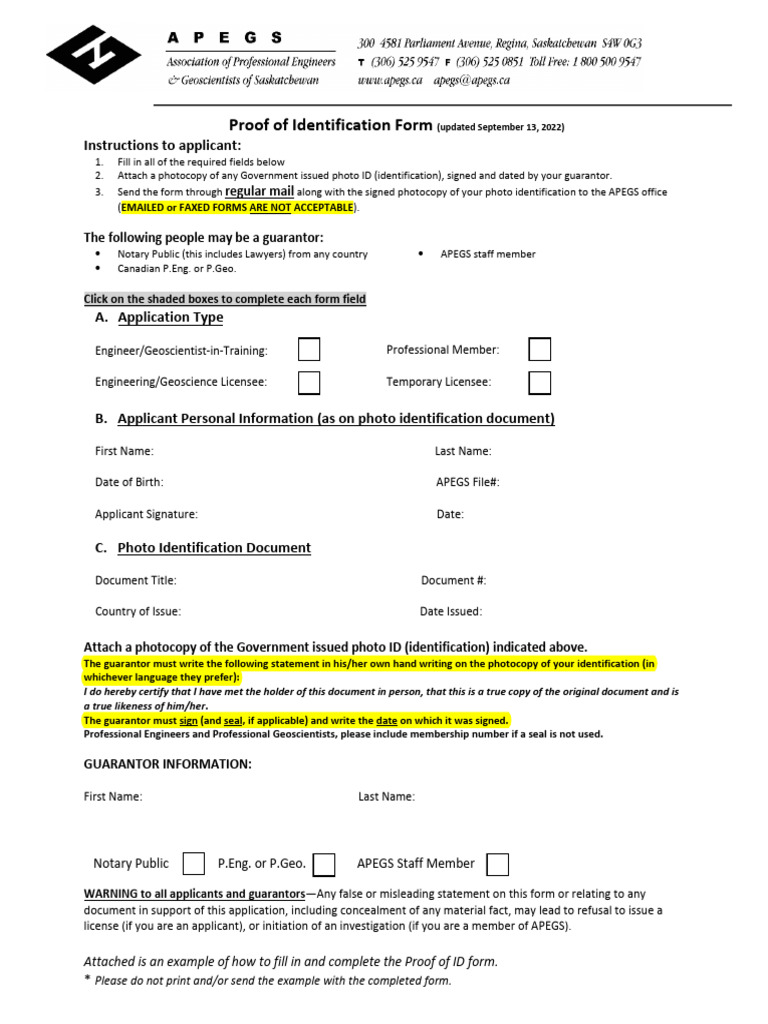 A P E G S
Association of Professional Engineers & Geoscientists of Saskatchewan

300 4581 Parliament Avenue, Regina, Saskatchewan S4W 0G3
T (306) 525 9547 F (306) 525 0851 Toll Free: 1 800 500 9547
www.apegs.ca apegs@apegs.ca

Proof of Identification Form (updated September 13, 2022)

Instructions to applicant:
1. Fill in all of the required fields below
2. Attach a photocopy of any Government issued photo ID (identification), signed and dated by your guarantor.
3. Send the form through regular mail along with the signed photocopy of your photo identification to the APEGS office (EMAILED or FAXED FORMS ARE NOT ACCEPTABLE).

The following people may be a guarantor:
• Notary Public (this includes Lawyers) from any country
• Canadian P.Eng. or P.Geo.
• APEGS staff member

Click on the shaded boxes to complete each form field

A. Application Type

Engineer/Geoscientist-in-Training:
Professional Member:
Engineering/Geoscience Licensee:
Temporary Licensee:

B. Applicant Personal Information (as on photo identification document)

First Name:
Last Name:
Date of Birth:
APEGS File#:
Applicant Signature:
Date:

C. Photo Identification Document

Document Title:
Document #:
Country of Issue:
Date Issued:

Attach a photocopy of the Government issued photo ID (identification) indicated above.
The guarantor must write the following statement in his/her own hand writing on the photocopy of your identification (in whichever language they prefer):
I do hereby certify that I have met the holder of this document in person, that this is a true copy of the original document and is a true likeness of him/her.
The guarantor must sign (and seal, if applicable) and write the date on which it was signed.
Professional Engineers and Professional Geoscientists, please include membership number if a seal is not used.

GUARANTOR INFORMATION:

First Name:
Last Name:

Notary Public
P.Eng. or P.Geo.
APEGS Staff Member

WARNING to all applicants and guarantors—Any false or misleading statement on this form or relating to any document in support of this application, including concealment of any material fact, may lead to refusal to issue a license (if you are an applicant), or initiation of an investigation (if you are a member of APEGS).

Attached is an example of how to fill in and complete the Proof of ID form.
* Please do not print and/or send the example with the completed form.